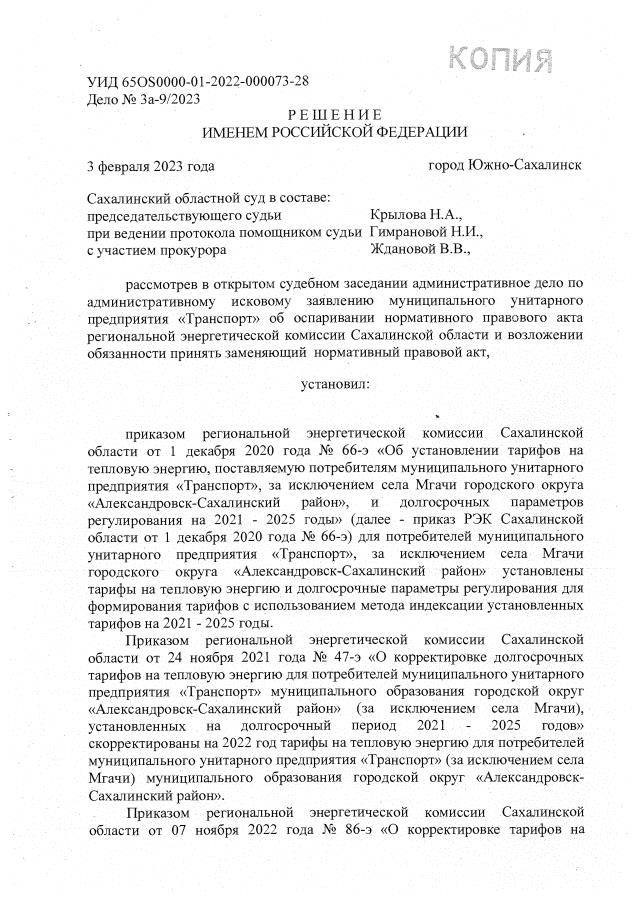 КОПИЯ

УИД 65OS0000-01-2022-000073-28
Дело № 3а-9/2023

РЕШЕНИЕ
ИМЕНЕМ РОССИЙСКОЙ ФЕДЕРАЦИИ

3 февраля 2023 года город Южно-Сахалинск

Сахалинский областной суд в составе:
председательствующего судьи Крылова Н.А.,
при ведении протокола помощником судьи Гимрановой Н.И.,
с участием прокурора Ждановой В.В.,

рассмотрев в открытом судебном заседании административное дело по административному исковому заявлению муниципального унитарного предприятия «Транспорт» об оспаривании нормативного правового акта региональной энергетической комиссии Сахалинской области и возложении обязанности принять заменяющий нормативный правовой акт,

установил:

приказом региональной энергетической комиссии Сахалинской области от 1 декабря 2020 года № 66-э «Об установлении тарифов на тепловую энергию, поставляемую потребителям муниципального унитарного предприятия «Транспорт», за исключением села Мгачи городского округа «Александровск-Сахалинский район», и долгосрочных параметров регулирования на 2021 - 2025 годы» (далее - приказ РЭК Сахалинской области от 1 декабря 2020 года № 66-э) для потребителей муниципального унитарного предприятия «Транспорт», за исключением села Мгачи городского округа «Александровск-Сахалинский район» установлены тарифы на тепловую энергию и долгосрочные параметры регулирования для формирования тарифов с использованием метода индексации установленных тарифов на 2021 - 2025 годы.

Приказом региональной энергетической комиссии Сахалинской области от 24 ноября 2021 года № 47-э «О корректировке долгосрочных тарифов на тепловую энергию для потребителей муниципального унитарного предприятия «Транспорт» муниципального образования городской округ «Александровск-Сахалинский район» (за исключением села Мгачи), установленных на долгосрочный период 2021 - 2025 годов» скорректированы на 2022 год тарифы на тепловую энергию для потребителей муниципального унитарного предприятия «Транспорт» (за исключением села Мгачи) муниципального образования городской округ «Александровск-Сахалинский район».

Приказом региональной энергетической комиссии Сахалинской области от 07 ноября 2022 года № 86-э «О корректировке тарифов на